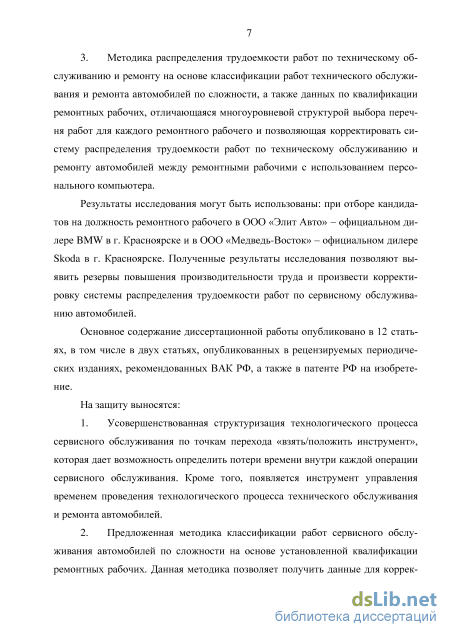 7

3. Методика распределения трудоемкости работ по техническому обслуживанию и ремонту на основе классификации работ технического обслуживания и ремонта автомобилей по сложности, а также данных по квалификации ремонтных рабочих, отличающаяся многоуровневой структурой выбора перечня работ для каждого ремонтного рабочего и позволяющая корректировать систему распределения трудоемкости работ по техническому обслуживанию и ремонту автомобилей между ремонтными рабочими с использованием персонального компьютера.

Результаты исследования могут быть использованы: при отборе кандидатов на должность ремонтного рабочего в ООО «Элит Авто» – официальном дилере BMW в г. Красноярске и в ООО «Медведь-Восток» – официальном дилере Skoda в г. Красноярске. Полученные результаты исследования позволяют выявить резервы повышения производительности труда и произвести корректировку системы распределения трудоемкости работ по сервисному обслуживанию автомобилей.

Основное содержание диссертационной работы опубликовано в 12 статьях, в том числе в двух статьях, опубликованных в рецензируемых периодических изданиях, рекомендованных ВАК РФ, а также в патенте РФ на изобретение.

На защиту выносятся:

1. Усовершенствованная структуризация технологического процесса сервисного обслуживания по точкам перехода «взять/положить инструмент», которая дает возможность определить потери времени внутри каждой операции сервисного обслуживания. Кроме того, появляется инструмент управления временем проведения технологического процесса технического обслуживания и ремонта автомобилей.

2. Предложенная методика классификации работ сервисного обслуживания автомобилей по сложности на основе установленной квалификации ремонтных рабочих. Данная методика позволяет получить данные для коррек-

dsLib.net
библиотека диссертаций